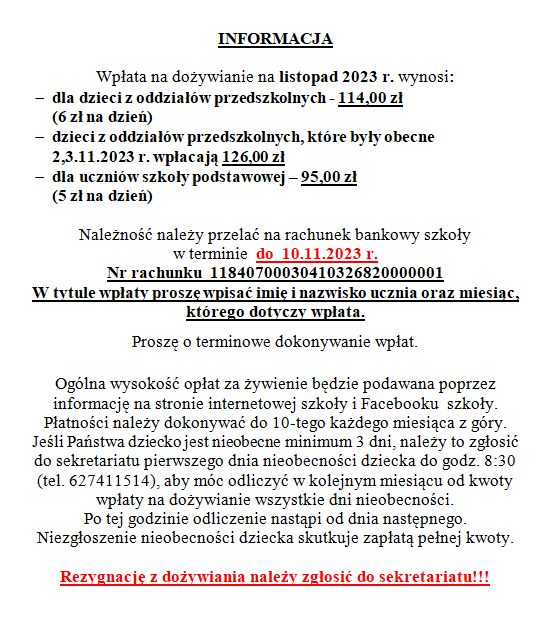 INFORMACJA

Wpłata na dożywianie na listopad 2023 r. wynosi:
– dla dzieci z oddziałów przedszkolnych - 114,00 zł (6 zł na dzień)
– dzieci z oddziałów przedszkolnych, które były obecne 2,3.11.2023 r. wpłacają 126,00 zł
– dla uczniów szkoły podstawowej – 95,00 zł (5 zł na dzień)

Należność należy przelać na rachunek bankowy szkoły w terminie do 10.11.2023 r.
Nr rachunku 11840700030410326820000001
W tytule wpłaty proszę wpisać imię i nazwisko ucznia oraz miesiąc, którego dotyczy wpłata.

Proszę o terminowe dokonywanie wpłat.

Ogólna wysokość opłat za żywienie będzie podawana poprzez informację na stronie internetowej szkoły i Facebooku szkoły. Płatności należy dokonywać do 10-tego każdego miesiąca z góry. Jeśli Państwa dziecko jest nieobecne minimum 3 dni, należy to zgłosić do sekretariatu pierwszego dnia nieobecności dziecka do godz. 8:30 (tel. 627411514), aby móc odliczyć w kolejnym miesiącu od kwoty wpłaty na dożywianie wszystkie dni nieobecności. Po tej godzinie odliczenie nastąpi od dnia następnego. Niezgłoszenie nieobecności dziecka skutkuje zapłatą pełnej kwoty.

Rezygnację z dożywiania należy zgłosić do sekretariatu!!!